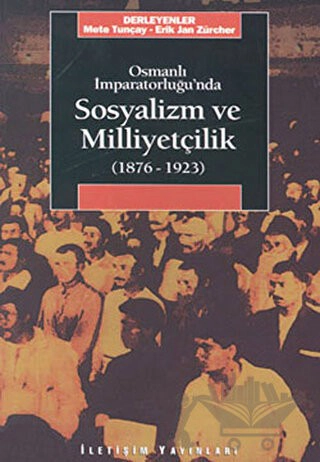 DERLEYENLER
Mete Tunçay - Erik Jan Zürcher

Osmanlı İmparatorluğu'nda
Sosyalizm ve Milliyetçilik
(1876 - 1923)

İLETİŞİM YAYINLARI